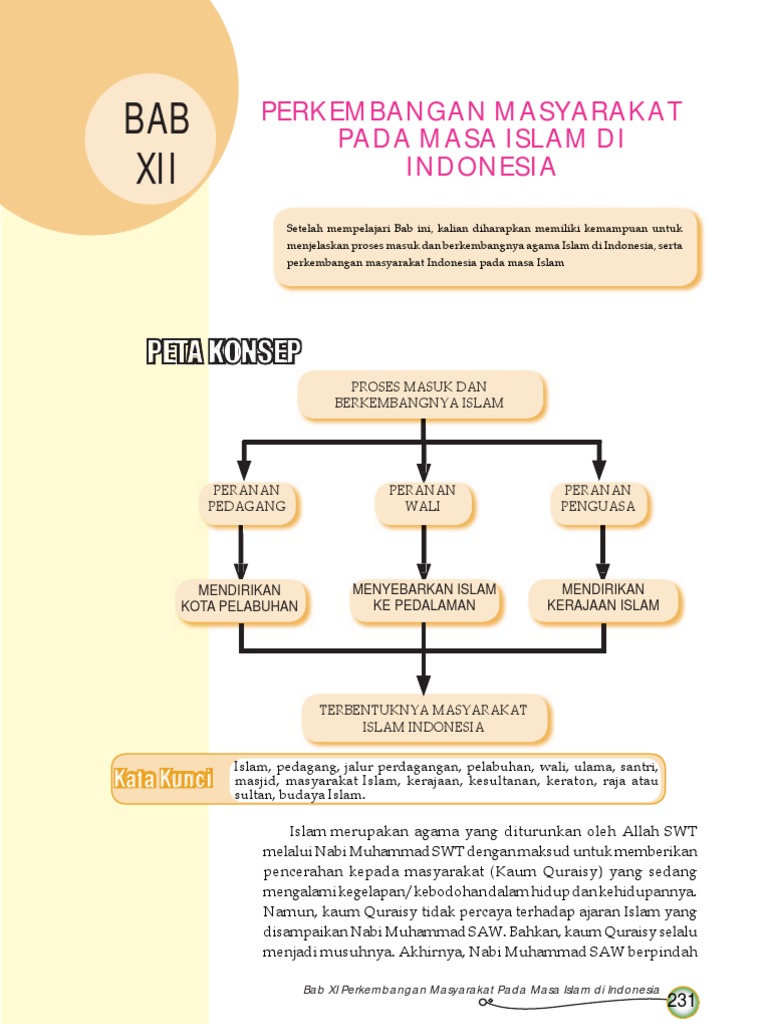 BAB XII

PERKEMBANGAN MASYARAKAT PADA MASA ISLAM DI INDONESIA

Setelah mempelajari Bab ini, kalian diharapkan memiliki kemampuan untuk menjelaskan proses masuk dan berkembangnya agama Islam di Indonesia, serta perkembangan masyarakat Indonesia pada masa Islam

PETA KONSEP

PROSES MASUK DAN BERKEMBANGNYA ISLAM

PERANAN PEDAGANG

PERANAN WALI

PERANAN PENGUASA

MENDIRIKAN KOTA PELABUHAN

MENYEBARKAN ISLAM KE PEDALAMAN

MENDIRIKAN KERAJAAN ISLAM

TERBENTUKNYA MASYARAKAT ISLAM INDONESIA

Kata Kunci

Islam, pedagang, jalur perdagangan, pelabuhan, wali, ulama, santri, masjid, masyarakat Islam, kerajaan, kesultanan, keraton, raja atau sultan, budaya Islam.

Islam merupakan agama yang diturunkan oleh Allah SWT melalui Nabi Muhammad SWT dengan maksud untuk memberikan pencerahan kepada masyarakat (Kaum Quraisy) yang sedang mengalami kegelapan/kebodohan dalam hidup dan kehidupannya. Namun, kaum Quraisy tidak percaya terhadap ajaran Islam yang disampaikan Nabi Muhammad SAW. Bahkan, kaum Quraisy selalu menjadi musuhnya. Akhirnya, Nabi Muhammad SAW berpindah

Bab XI Perkembangan Masyarakat Pada Masa Islam di Indonesia

231